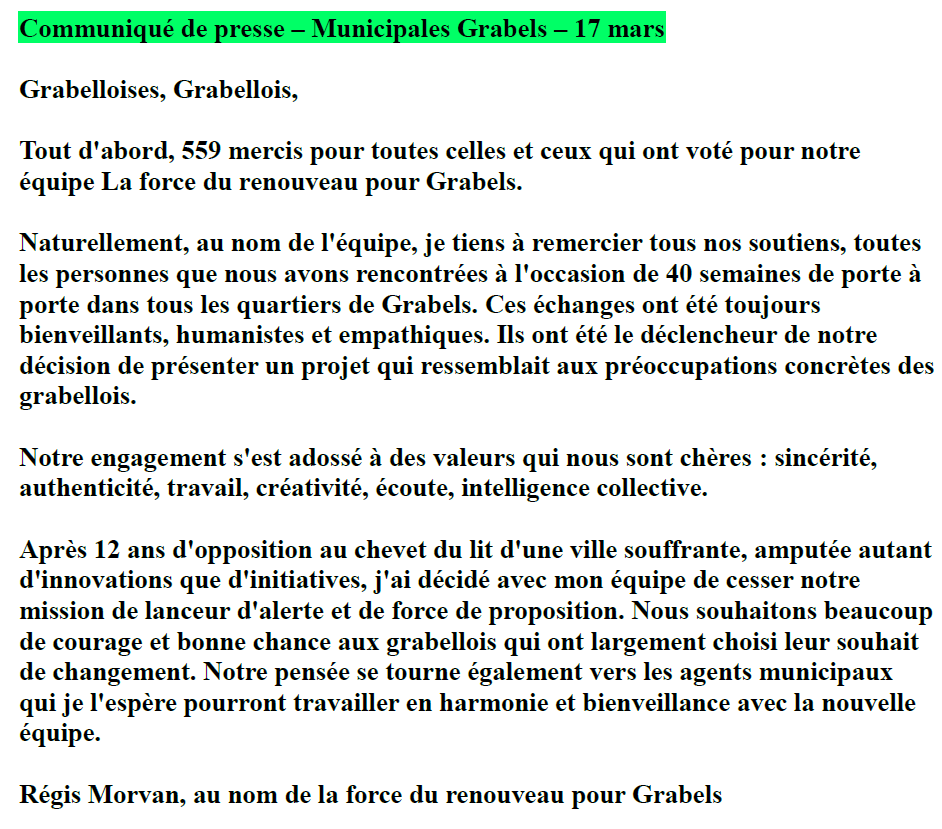 Communiqué de presse – Municipales Grabels – 17 mars

Grabelloises, Grabellois,

Tout d'abord, 559 mercis pour toutes celles et ceux qui ont voté pour notre équipe La force du renouveau pour Grabels.

Naturellement, au nom de l'équipe, je tiens à remercier tous nos soutiens, toutes les personnes que nous avons rencontrées à l'occasion de 40 semaines de porte à porte dans tous les quartiers de Grabels. Ces échanges ont été toujours bienveillants, humanistes et empathiques. Ils ont été le déclencheur de notre décision de présenter un projet qui ressemblait aux préoccupations concrètes des grabellois.

Notre engagement s'est adossé à des valeurs qui nous sont chères : sincérité, authenticité, travail, créativité, écoute, intelligence collective.

Après 12 ans d'opposition au chevet du lit d'une ville souffrante, amputée autant d'innovations que d'initiatives, j'ai décidé avec mon équipe de cesser notre mission de lanceur d'alerte et de force de proposition. Nous souhaitons beaucoup de courage et bonne chance aux grabellois qui ont largement choisi leur souhait de changement. Notre pensée se tourne également vers les agents municipaux qui je l'espère pourront travailler en harmonie et bienveillance avec la nouvelle équipe.

Régis Morvan, au nom de la force du renouveau pour Grabels